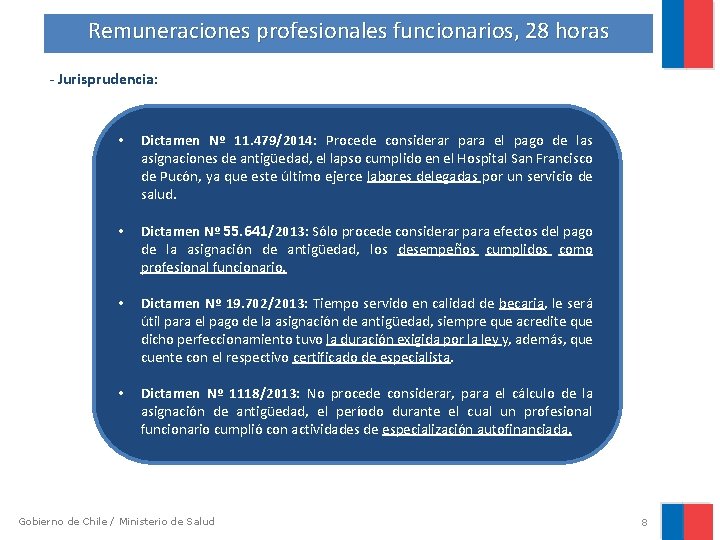 Remuneraciones profesionales funcionarios, 28 horas

- Jurisprudencia:

• Dictamen Nº 11.479/2014: Procede considerar para el pago de las asignaciones de antigüedad, el lapso cumplido en el Hospital San Francisco de Pucón, ya que este último ejerce labores delegadas por un servicio de salud.

• Dictamen Nº 55.641/2013: Sólo procede considerar para efectos del pago de la asignación de antigüedad, los desempeños cumplidos como profesional funcionario.

• Dictamen Nº 19.702/2013: Tiempo servido en calidad de becaria, le será útil para el pago de la asignación de antigüedad, siempre que acredite que dicho perfeccionamiento tuvo la duración exigida por la ley y, además, que cuente con el respectivo certificado de especialista.

• Dictamen Nº 1118/2013: No procede considerar, para el cálculo de la asignación de antigüedad, el período durante el cual un profesional funcionario cumplió con actividades de especialización autofinanciada.

Gobierno de Chile / Ministerio de Salud

8